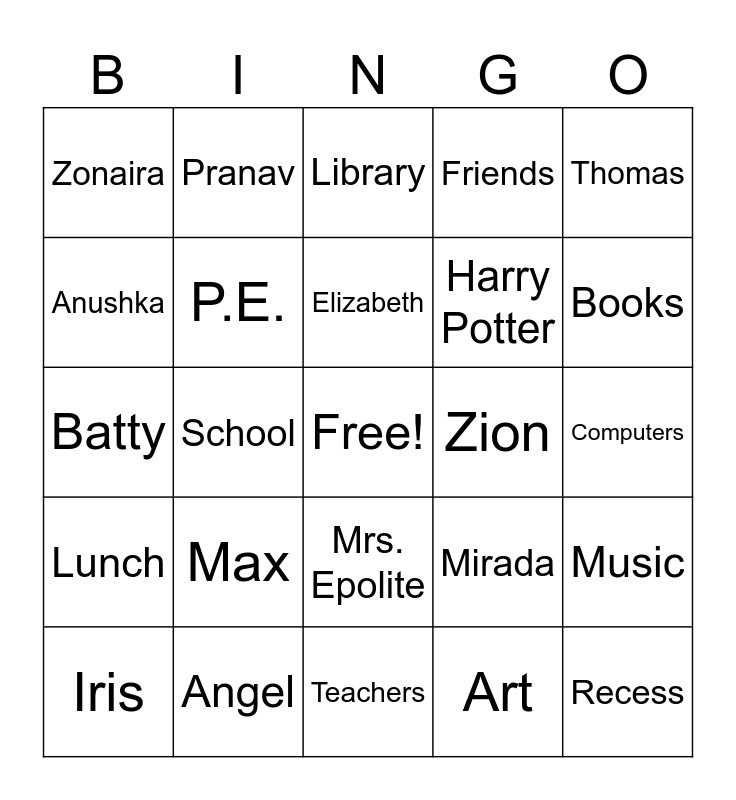 | B | I | N | G | O |
|---|---|---|---|---|
| Zonaira | Pranav | Library | Friends | Thomas |
| Anushka | P.E. | Elizabeth | Harry Potter | Books |
| Batty | School | Free! | Zion | Computers |
| Lunch | Max | Mrs. Epolite | Mirada | Music |
| Iris | Angel | Teachers | Art | Recess |